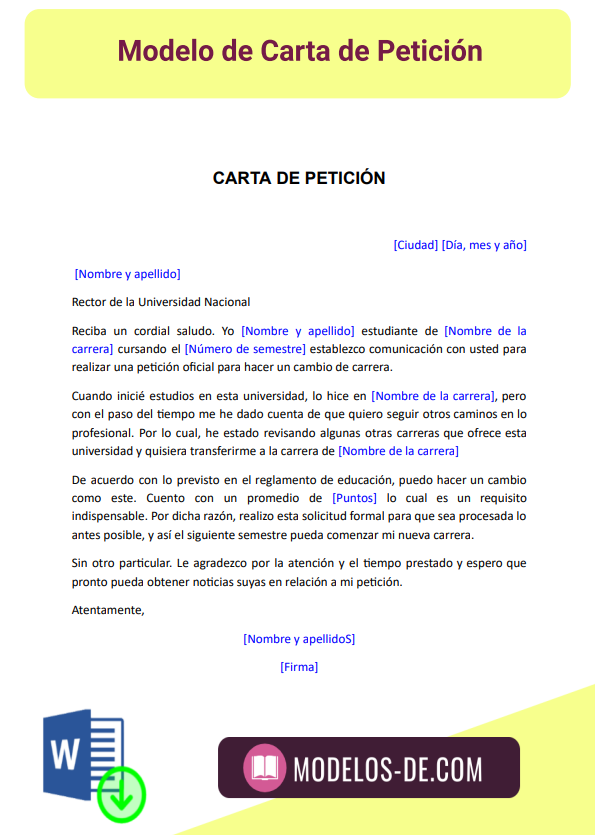 Modelo de Carta de Petición

CARTA DE PETICIÓN

[Ciudad] [Día, mes y año]

[Nombre y apellido]

Rector de la Universidad Nacional

Reciba un cordial saludo. Yo [Nombre y apellido] estudiante de [Nombre de la carrera] cursando el [Número de semestre] establezco comunicación con usted para realizar una petición oficial para hacer un cambio de carrera.

Cuando inicié estudios en esta universidad, lo hice en [Nombre de la carrera], pero con el paso del tiempo me he dado cuenta de que quiero seguir otros caminos en lo profesional. Por lo cual, he estado revisando algunas otras carreras que ofrece esta universidad y quisiera transferirme a la carrera de [Nombre de la carrera]

De acuerdo con lo previsto en el reglamento de educación, puedo hacer un cambio como este. Cuento con un promedio de [Puntos] lo cual es un requisito indispensable. Por dicha razón, realizo esta solicitud formal para que sea procesada lo antes posible, y así el siguiente semestre pueda comenzar mi nueva carrera.

Sin otro particular. Le agradezco por la atención y el tiempo prestado y espero que pronto pueda obtener noticias suyas en relación a mi petición.

Atentamente,

[Nombre y apellidoS]

[Firma]

W

MODELOS-DE.COM